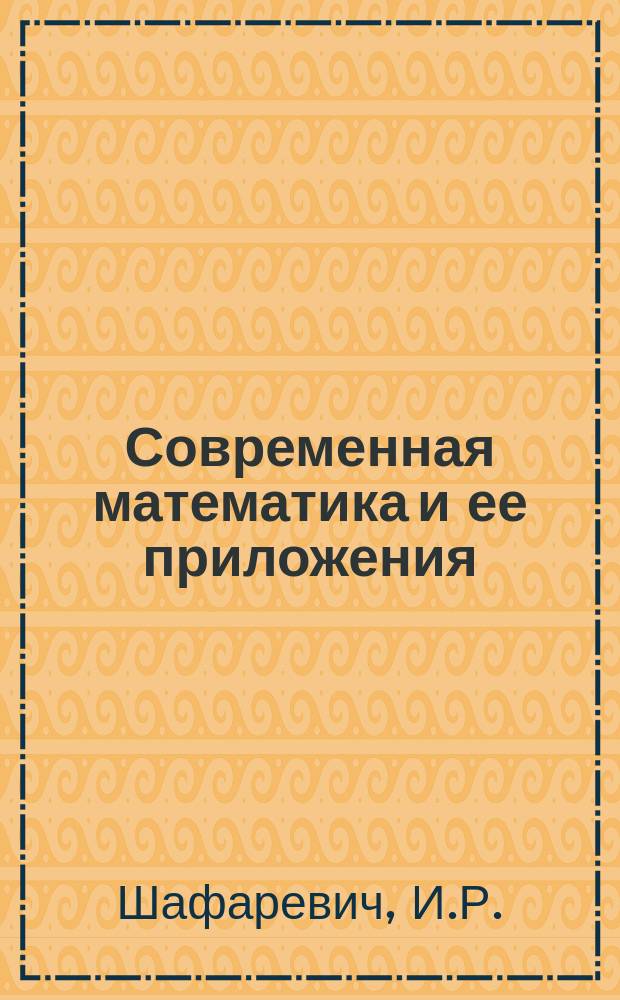 Современная математика и ее приложения

Шафаревич, И.Р.